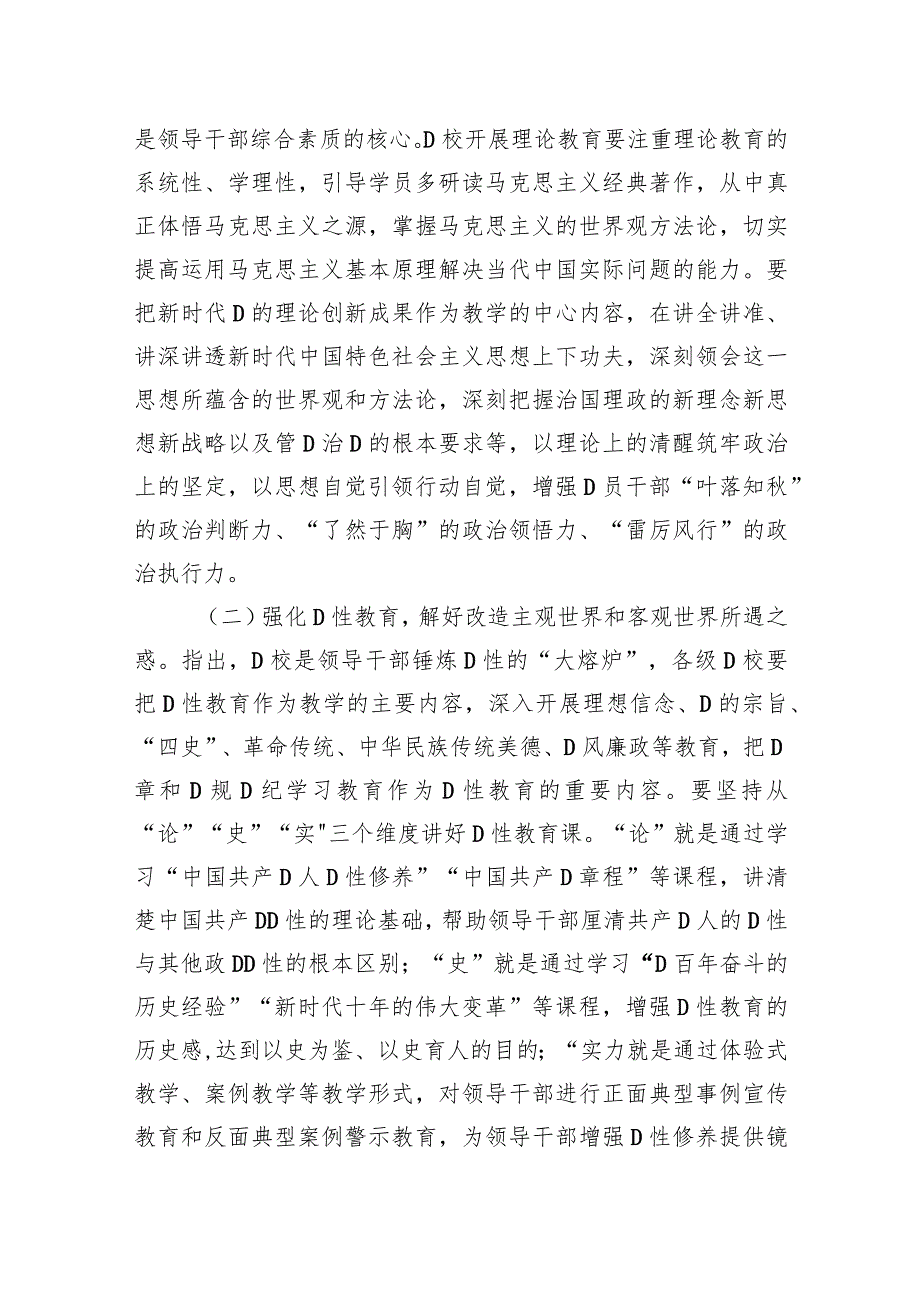 是领导干部综合素质的核心。D校开展理论教育要注重理论教育的系统性、学理性，引导学员多研读马克思主义经典著作，从中真正体悟马克思主义之源，掌握马克思主义的世界观方法论，切实提高运用马克思主义基本原理解决当代中国实际问题的能力。要把新时代D的理论创新成果作为教学的中心内容，在讲全讲准、讲深讲透新时代中国特色社会主义思想上下功夫，深刻领会这一思想所蕴含的世界观和方法论，深刻把握治国理政的新理念新思想新战略以及管D治D的根本要求等，以理论上的清醒筑牢政治上的坚定，以思想自觉引领行动自觉，增强D员干部“叶落知秋”的政治判断力、“了然于胸”的政治领悟力、“雷厉风行”的政治执行力。

（二）强化D性教育，解好改造主观世界和客观世界所遇之惑。指出，D校是领导干部锤炼D性的“大熔炉”，各级D校要把D性教育作为教学的主要内容，深入开展理想信念、D的宗旨、“四史”、革命传统、中华民族传统美德、D风廉政等教育，把D章和D规D纪学习教育作为D性教育的重要内容。要坚持从“论”“史”“实"三个维度讲好D性教育课。“论”就是通过学习“中国共产D人D性修养”“中国共产D章程”等课程，讲清楚中国共产DD性的理论基础，帮助领导干部厘清共产D人的D性与其他政DD性的根本区别；“史”就是通过学习“D百年奋斗的历史经验”“新时代十年的伟大变革”等课程，增强D性教育的历史感,达到以史为鉴、以史育人的目的；“实力就是通过体验式教学、案例教学等教学形式，对领导干部进行正面典型事例宣传教育和反面典型案例警示教育，为领导干部增强D性修养提供镜